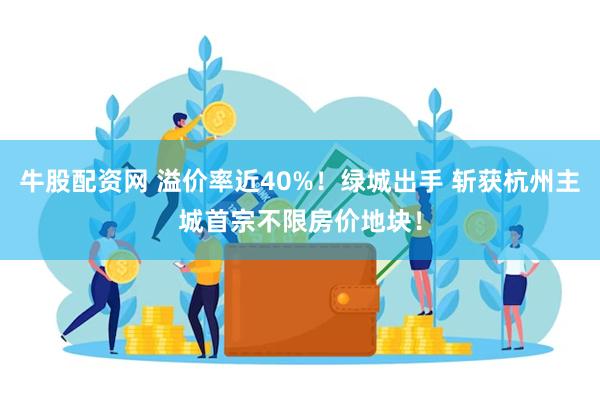 牛股配资网 溢价率近40%！绿城出手 斩获杭州主城首宗不限房价地块！